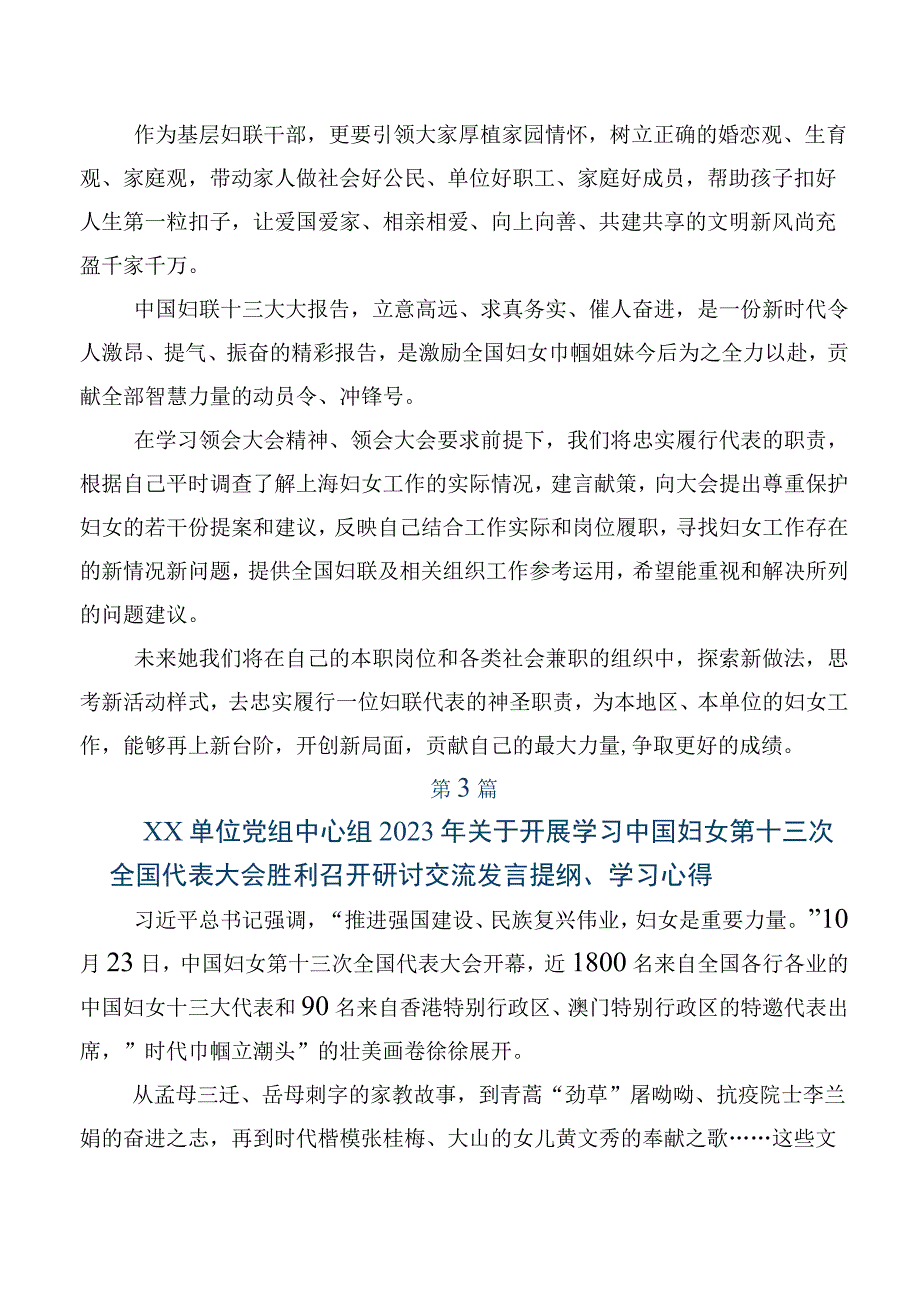 作为基层妇联干部，更要引领大家厚植家园情怀，树立正确的婚恋观、生育观、家庭观，带动家人做社会好公民、单位好职工、家庭好成员，帮助孩子扣好人生第一粒扣子，让爱国爱家、相亲相爱、向上向善、共建共享的文明新风尚充盈千家千万。

中国妇联十三大大报告，立意高远、求真务实、催人奋进，是一份新时代令人激昂、提气、振奋的精彩报告，是激励全国妇女巾帼姐妹今后为之全力以赴，贡献全部智慧力量的动员令、冲锋号。

在学习领会大会精神、领会大会要求前提下，我们将忠实履行代表的职责，根据自己平时调查了解上海妇女工作的实际情况，建言献策，向大会提出尊重保护妇女的若干份提案和建议，反映自己结合工作实际和岗位履职，寻找妇女工作存在的新情况新问题，提供全国妇联及相关组织工作参考运用，希望能重视和解决所列的问题建议。

未来她我们将在自己的本职岗位和各类社会兼职的组织中，探索新做法，思考新活动样式，去忠实履行一位妇联代表的神圣职责，为本地区、本单位的妇女工作，能够再上新台阶，开创新局面，贡献自己的最大力量,争取更好的成绩。

第3篇

XX单位党组中心组2023年关于开展学习中国妇女第十三次全国代表大会胜利召开研讨交流发言提纲、学习心得

习近平总书记强调，“推进强国建设、民族复兴伟业，妇女是重要力量。”10月23日，中国妇女第十三次全国代表大会开幕，近1800名来自全国各行各业的中国妇女十三大代表和90名来自香港特别行政区、澳门特别行政区的特邀代表出席，”时代巾帼立潮头”的壮美画卷徐徐展开。

从孟母三迁、岳母刺字的家教故事，到青蒿“劲草”屠呦呦、抗疫院士李兰娟的奋进之志，再到时代楷模张桂梅、大山的女儿黄文秀的奉献之歌……这些文